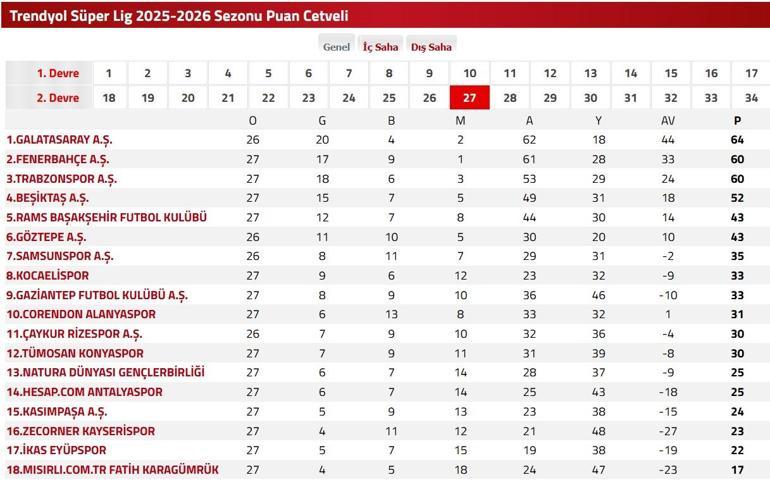 Trendyol Süper Lig 2025-2026 Sezonu Puan Cetveli

Genel İç Saha Dış Saha

| 1. Devre | 1 | 2 | 3 | 4 | 5 | 6 | 7 | 8 | 9 | 10 | 11 | 12 | 13 | 14 | 15 | 16 | 17 |
|---|---|---|---|---|---|---|---|---|---|---|---|---|---|---|---|---|---|
| 2. Devre | 18 | 19 | 20 | 21 | 22 | 23 | 24 | 25 | 26 | 27 | 28 | 29 | 30 | 31 | 32 | 33 | 34 |

| | O | G | B | M | A | Y | AV | P |
|---|---|---|---|---|---|---|---|---|
| 1.GALATASARAY A.Ş. | 26 | 20 | 4 | 2 | 62 | 18 | 44 | 64 |
| 2.FENERBAHÇE A.Ş. | 27 | 17 | 9 | 1 | 61 | 28 | 33 | 60 |
| 3.TRABZONSPOR A.Ş. | 27 | 18 | 6 | 3 | 53 | 29 | 24 | 60 |
| 4.BEŞİKTAŞ A.Ş. | 27 | 15 | 7 | 5 | 49 | 31 | 18 | 52 |
| 5.RAMS BAŞAKŞEHİR FUTBOL KULÜBÜ | 27 | 12 | 7 | 8 | 44 | 30 | 14 | 43 |
| 6.GÖZTEPE A.Ş. | 26 | 11 | 10 | 5 | 30 | 20 | 10 | 43 |
| 7.SAMSUNSPOR A.Ş. | 26 | 8 | 11 | 7 | 29 | 31 | -2 | 35 |
| 8.KOCAELİSPOR | 27 | 9 | 6 | 12 | 23 | 32 | -9 | 33 |
| 9.GAZİANTEP FUTBOL KULÜBÜ A.Ş. | 27 | 8 | 9 | 10 | 36 | 46 | -10 | 33 |
| 10.CORENDON ALANYASPOR | 27 | 6 | 13 | 8 | 33 | 32 | 1 | 31 |
| 11.ÇAYKUR RİZESPOR A.Ş. | 26 | 7 | 9 | 10 | 32 | 36 | -4 | 30 |
| 12.TÜMOSAN KONYASPOR | 27 | 7 | 9 | 11 | 31 | 39 | -8 | 30 |
| 13.NATURA DÜNYASI GENÇLERBİRLİĞİ | 27 | 6 | 7 | 14 | 28 | 37 | -9 | 25 |
| 14.HESAP.COM ANTALYASPOR | 27 | 6 | 7 | 14 | 25 | 43 | -18 | 25 |
| 15.KASIMPAŞA A.Ş. | 27 | 5 | 9 | 13 | 23 | 38 | -15 | 24 |
| 16.ZECORNER KAYSERİSPOR | 27 | 4 | 11 | 12 | 21 | 48 | -27 | 23 |
| 17.İKAS EYÜPSPOR | 27 | 5 | 7 | 15 | 19 | 38 | -19 | 22 |
| 18.MISIRLI.COM.TR FATİH KARAGÜMRÜK | 27 | 4 | 5 | 18 | 24 | 47 | -23 | 17 |